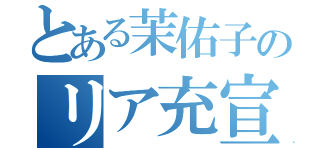 とある茉佑子の
リア充宣